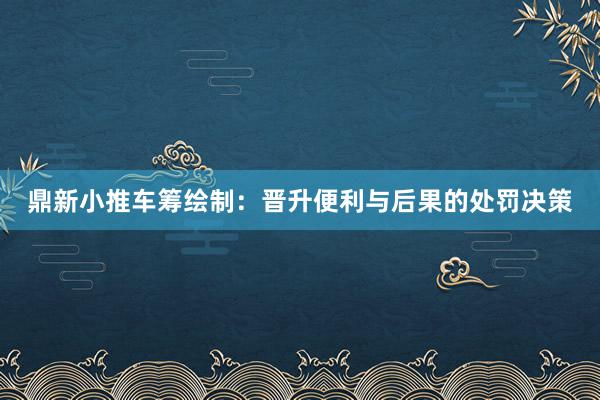 鼎新小推车筹绘制：晋升便利与后果的处罚决策